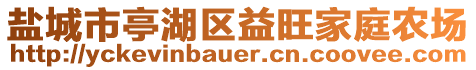 盐城市亭湖区益旺家庭农场
http://yckevinbauer.cn.coovee.com